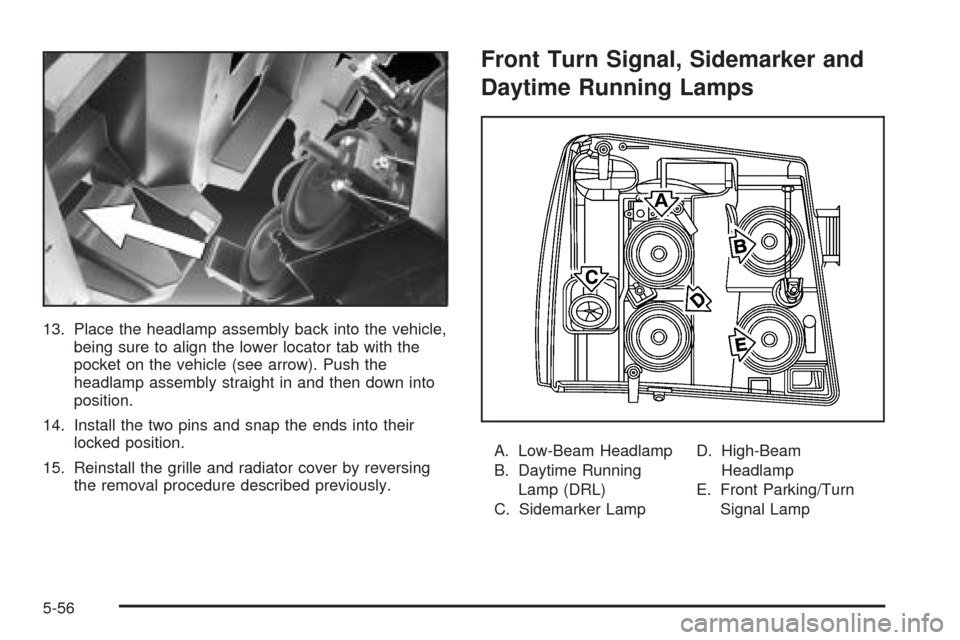 13. Place the headlamp assembly back into the vehicle, being sure to align the lower locator tab with the pocket on the vehicle (see arrow). Push the headlamp assembly straight in and then down into position.

14. Install the two pins and snap the ends into their locked position.

15. Reinstall the grille and radiator cover by reversing the removal procedure described previously.

Front Turn Signal, Sidemarker and Daytime Running Lamps

A

B

C

D

E

A. Low-Beam Headlamp
B. Daytime Running Lamp (DRL)
C. Sidemarker Lamp

D. High-Beam Headlamp
E. Front Parking/Turn Signal Lamp

5-56

carmanualsonline.info